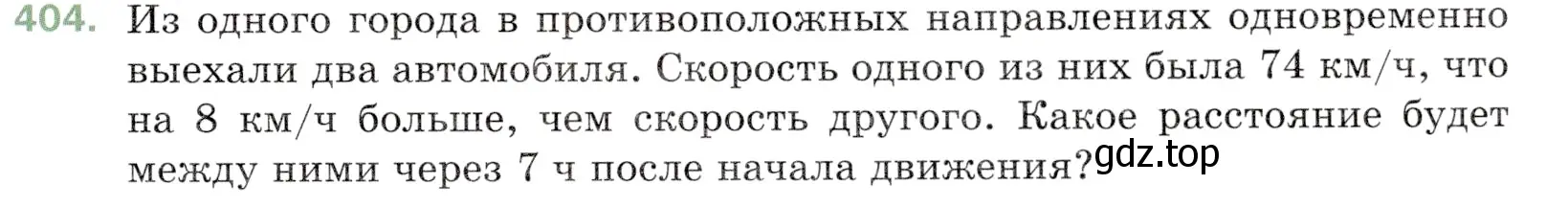 404. Из одного города в противоположных направлениях одновременно выехали два автомобиля. Скорость одного из них была 74 км/ч, что на 8 км/ч больше, чем скорость другого. Какое расстояние будет между ними через 7 ч после начала движения?

gdz.top